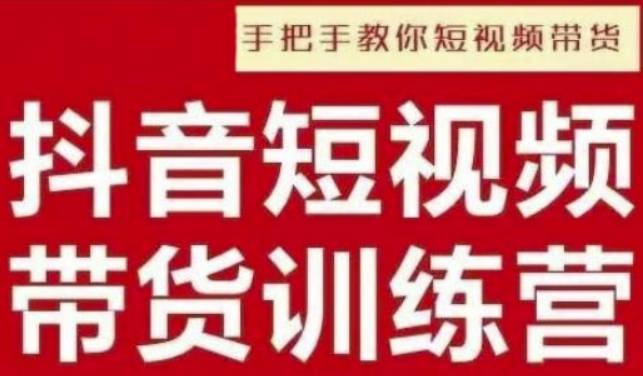 手把手教你短视频带货

抖音短视频
带货训练营